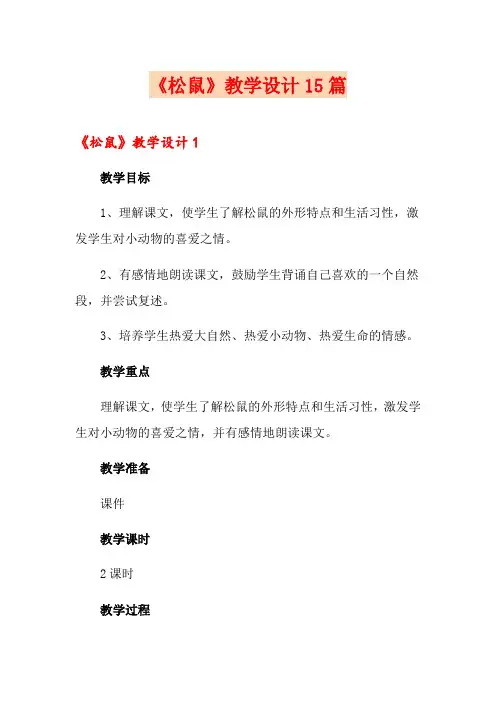 《松鼠》教学设计15篇

《松鼠》教学设计1

教学目标

1、理解课文，使学生了解松鼠的外形特点和生活习性，激发学生对小动物的喜爱之情。

2、有感情地朗读课文，鼓励学生背诵自己喜欢的一个自然段，并尝试复述。

3、培养学生热爱大自然、热爱小动物、热爱生命的情感。

教学重点

理解课文，使学生了解松鼠的外形特点和生活习性，激发学生对小动物的喜爱之情，并有感情地朗读课文。

教学准备

课件

教学课时

2课时

教学过程